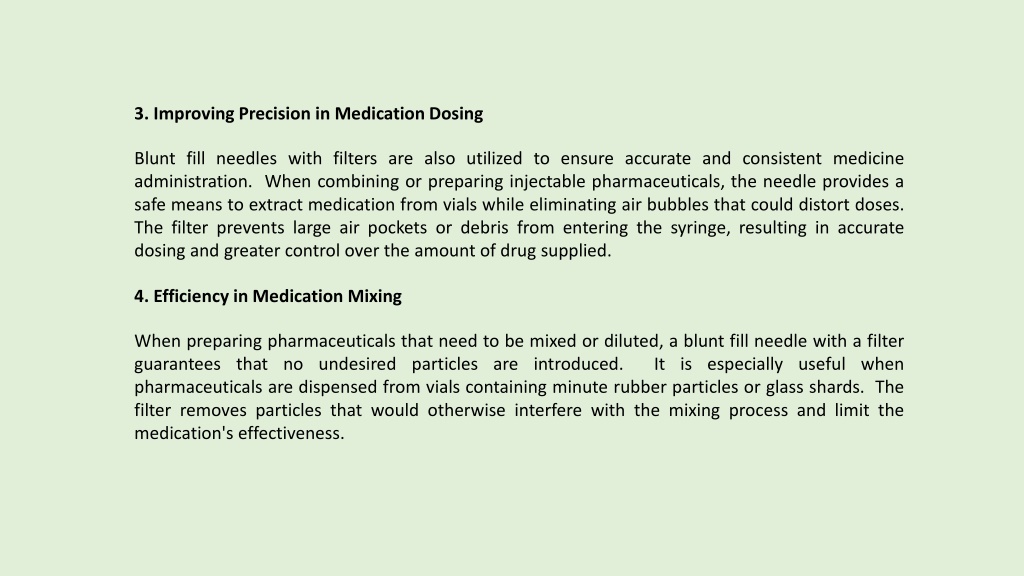 3. Improving Precision in Medication Dosing

Blunt fill needles with filters are also utilized to ensure accurate and consistent medicine administration. When combining or preparing injectable pharmaceuticals, the needle provides a safe means to extract medication from vials while eliminating air bubbles that could distort doses. The filter prevents large air pockets or debris from entering the syringe, resulting in accurate dosing and greater control over the amount of drug supplied.

4. Efficiency in Medication Mixing

When preparing pharmaceuticals that need to be mixed or diluted, a blunt fill needle with a filter guarantees that no undesired particles are introduced. It is especially useful when pharmaceuticals are dispensed from vials containing minute rubber particles or glass shards. The filter removes particles that would otherwise interfere with the mixing process and limit the medication's effectiveness.